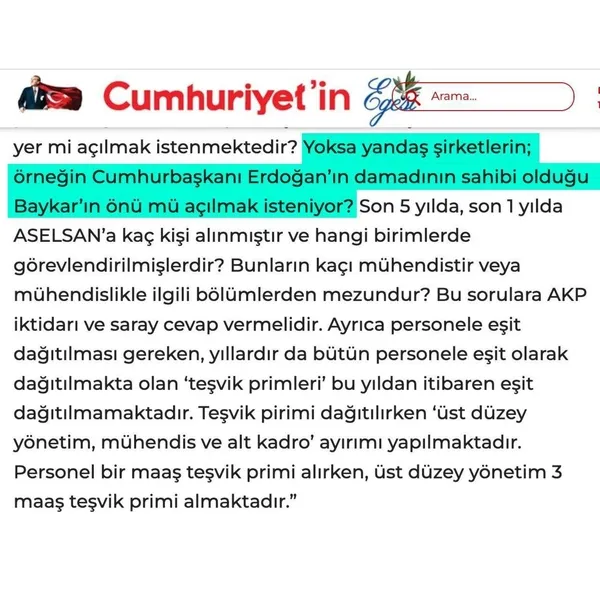 Cumhuriyet'in Egesi

Arama...

yer mi açılmak istenmektedir? Yoksa yandaş şirketlerin; örneğin Cumhurbaşkanı Erdoğan'ın damadının sahibi olduğu Baykar'ın önü mü açılmak isteniyor? Son 5 yılda, son 1 yılda ASELSAN'a kaç kişi alınmıştır ve hangi birimlerde görevlendirilmişlerdir? Bunların kaçı mühendistir veya mühendislikle ilgili bölümlerden mezundur? Bu sorulara AKP iktidarı ve saray cevap vermelidir. Ayrıca personele eşit dağıtılması gereken, yıllardır da bütün personele eşit olarak dağıtılmakta olan 'teşvik primleri' bu yıldan itibaren eşit dağıtılmamaktadır. Teşvik pirimi dağıtılırken 'üst düzey yönetim, mühendis ve alt kadro' ayırımı yapılmaktadır. Personel bir maaş teşvik primi alırken, üst düzey yönetim 3 maaş teşvik primi almaktadır."